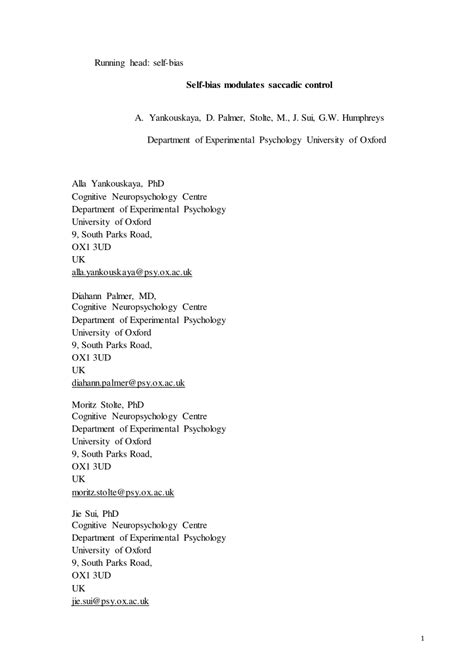 Running head: self-bias

Self-bias modulates saccadic control

A. Yankouskaya, D. Palmer, Stolte, M., J. Sui, G.W. Humphreys

Department of Experimental Psychology University of Oxford

Alla Yankouskaya, PhD
Cognitive Neuropsychology Centre
Department of Experimental Psychology
University of Oxford
9, South Parks Road,
OX1 3UD
UK
alla.yankouskaya@psy.ox.ac.uk

Diahann Palmer, MD,
Cognitive Neuropsychology Centre
Department of Experimental Psychology
University of Oxford
9, South Parks Road,
OX1 3UD
UK
diahann.palmer@psy.ox.ac.uk

Moritz Stolte, PhD
Cognitive Neuropsychology Centre
Department of Experimental Psychology
University of Oxford
9, South Parks Road,
OX1 3UD
UK
moritz.stolte@psy.ox.ac.uk

Jie Sui, PhD
Cognitive Neuropsychology Centre
Department of Experimental Psychology
University of Oxford
9, South Parks Road,
OX1 3UD
UK
jie.sui@psy.ox.ac.uk

1